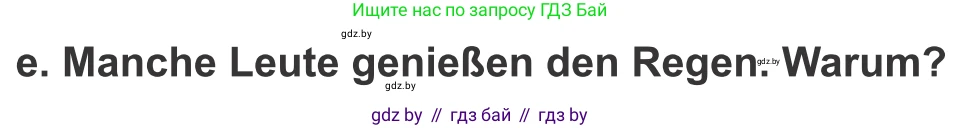 Ищите нас по запросу ГДЗ Бай

gdz.by

e. Manche Leute genießen den Regen. Warum?

gdz.by

gdz.by

gdz by // гдз бай // гдз by